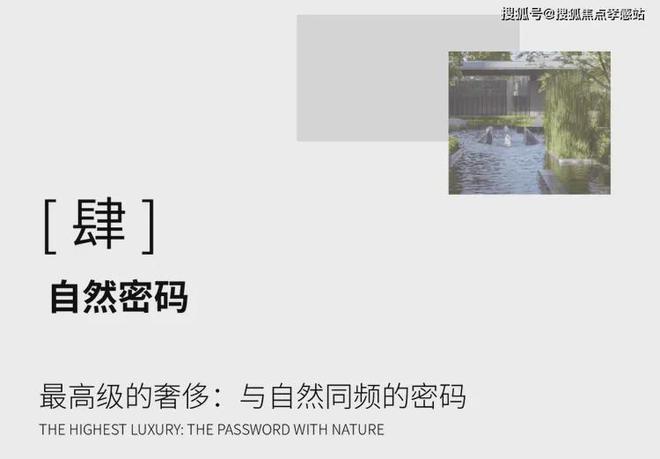 搜狐号@搜狐焦点孝感站

[ 肆 ]

自然密码

最高级的奢侈：与自然同频的密码

THE HIGHEST LUXURY: THE PASSWORD WITH NATURE